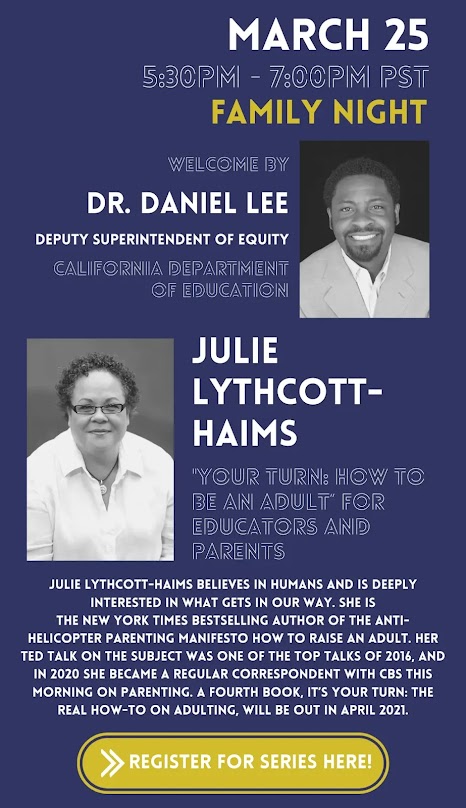 MARCH 25
5:30PM - 7:00PM PST
FAMILY NIGHT

WELCOME BY
DR. DANIEL LEE
DEPUTY SUPERINTENDENT OF EQUITY
CALIFORNIIA DEPARTMENT OF EDUCATION

JULIE LYTHCOTT-HAIMS
"YOUR TURN: HOW TO BE AN ADULT" FOR EDUCATORS AND PARENTS

JULIE LYTHCOTT-HAIMS BELIEVES IN HUMANS AND IS DEEPLY INTERESTED IN WHAT GETS IN OUR WAY. SHE IS THE NEW YORK TIMES BESTSELLING AUTHOR OF THE ANTI-HELICOPTER PARENTING MANIFESTO HOW TO RAISE AN ADULT. HER TED TALK ON THE SUBJECT WAS ONE OF THE TOP TALKS OF 2016, AND IN 2020 SHE BECAME A REGULAR CORRESPONDENT WITH CBS THIS MORNING ON PARENTING. A FOURTH BOOK, IT'S YOUR TURN: THE REAL HOW-TO ON ADULTING, WILL BE OUT IN APRIL 2021.

REGISTER FOR SERIES HERE!